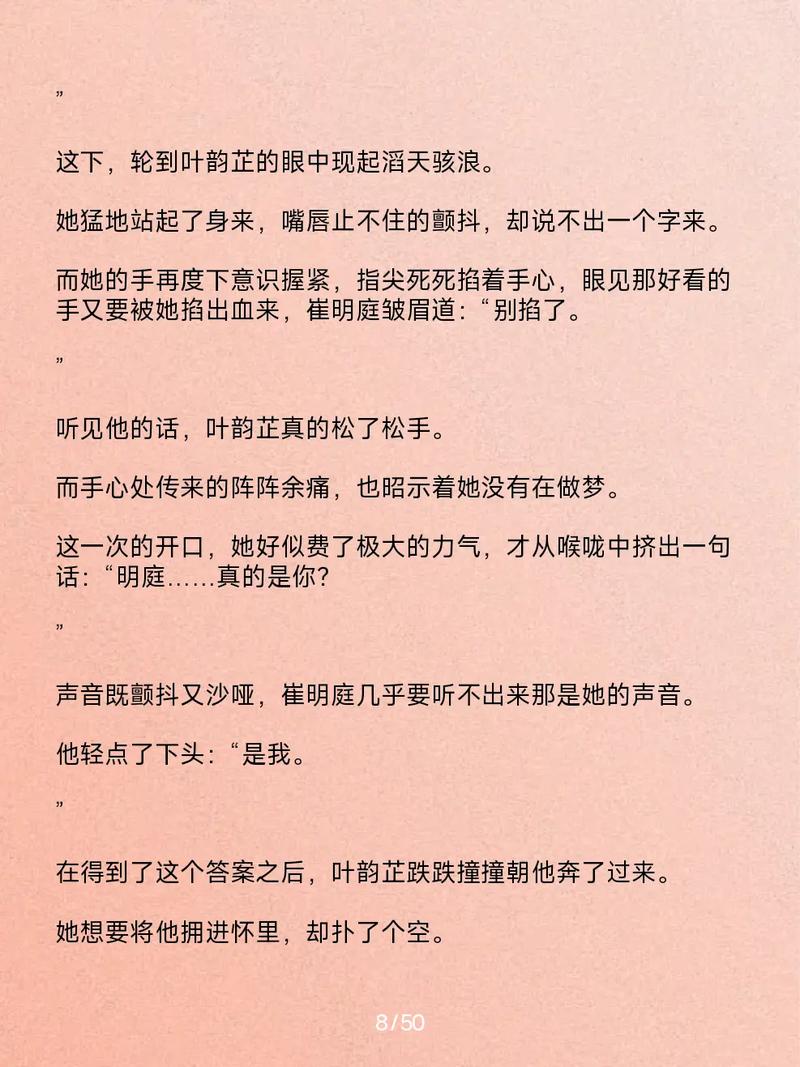 ”

这下，轮到叶韵芷的眼中现起滔天骇浪。

她猛地站起了身来，嘴唇止不住的颤抖，却说不出一个字来。

而她的手再度下意识握紧，指尖死死掐着手心，眼见那好看的手又要被她掐出血来，崔明庭皱眉道：“别掐了。

”

听见他的话，叶韵芷真的松了松手。

而手心处传来的阵阵余痛，也昭示着她没有在做梦。

这一次的开口，她好似费了极大的力气，才从喉咙中挤出一句话：“明庭……真的是你?

”

声音既颤抖又沙哑，崔明庭几乎要听不出来那是她的声音。

他轻点了下头：“是我。

”

在得到了这个答案之后，叶韵芷跌跌撞撞朝他奔了过来。

她想要将他拥进怀里，却扑了个空。

8/50